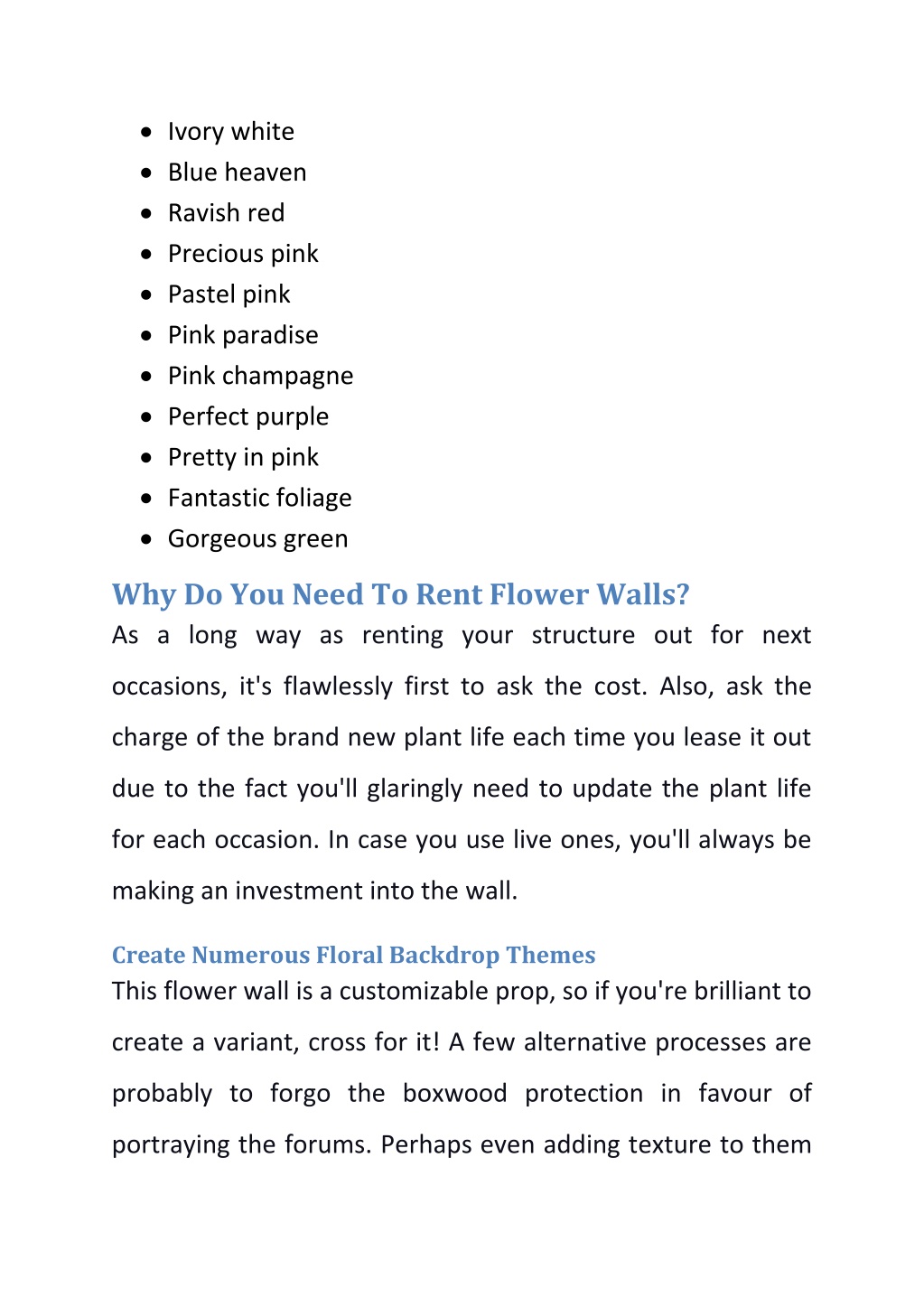 - Ivory white
- Blue heaven
- Ravish red
- Precious pink
- Pastel pink
- Pink paradise
- Pink champagne
- Perfect purple
- Pretty in pink
- Fantastic foliage
- Gorgeous green

Why Do You Need To Rent Flower Walls?

As a long way as renting your structure out for next occasions, it's flawlessly first to ask the cost. Also, ask the charge of the brand new plant life each time you lease it out due to the fact you'll glaringly need to update the plant life for each occasion. In case you use live ones, you'll always be making an investment into the wall.

Create Numerous Floral Backdrop Themes

This flower wall is a customizable prop, so if you're brilliant to create a variant, cross for it! A few alternative processes are probably to forgo the boxwood protection in favour of portraying the forums. Perhaps even adding texture to them